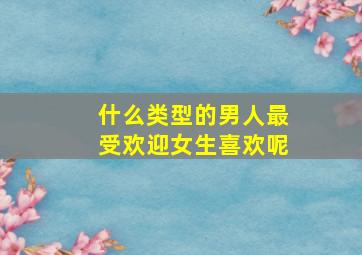 什么类型的男人最受欢迎女生喜欢呢